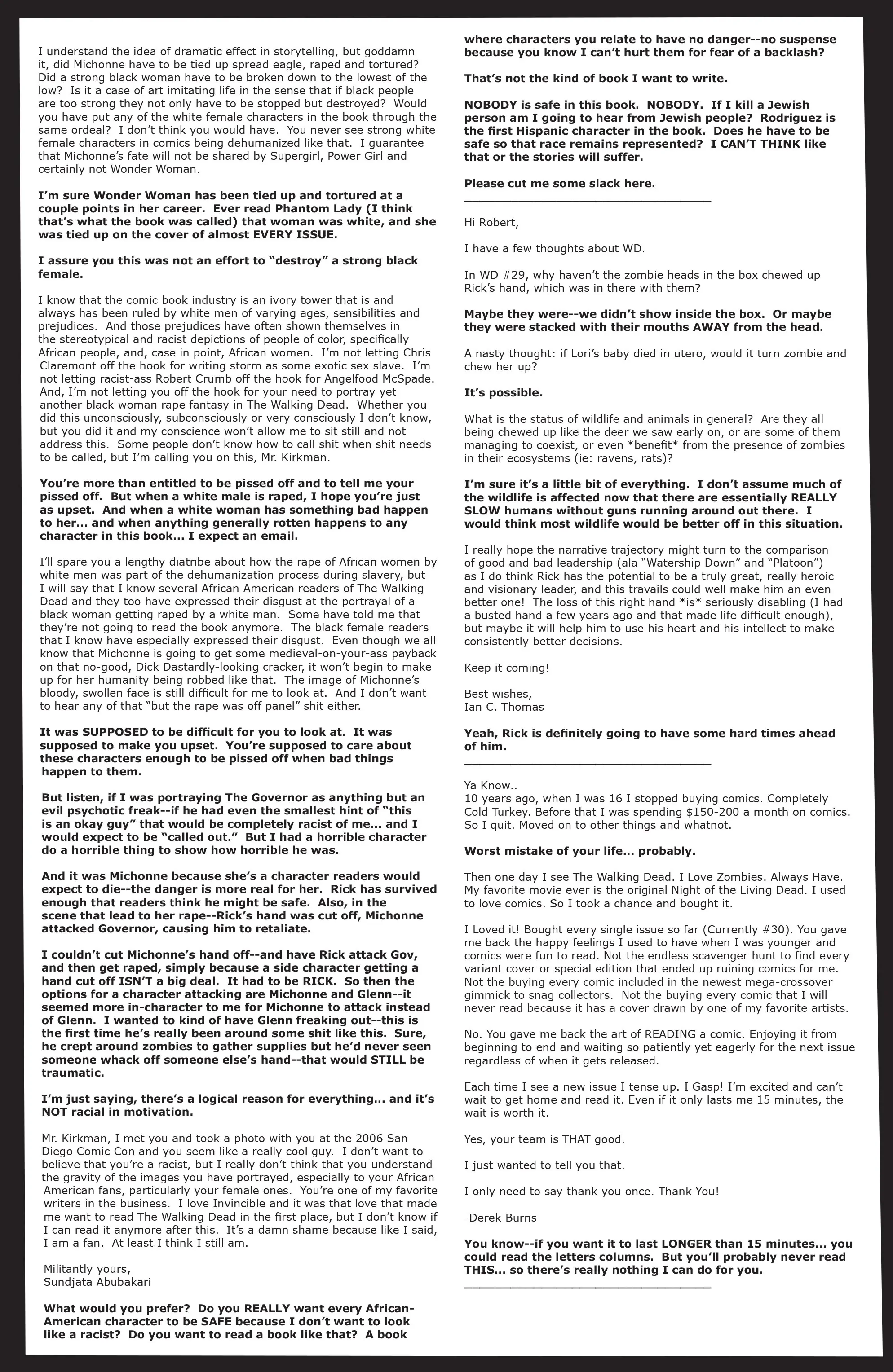 I understand the idea of dramatic effect in storytelling, but goddamn it, did Michonne have to be tied up spread eagle, raped and tortured? Did a strong black woman have to be broken down to the lowest of the low? Is it a case of art imitating life in the sense that if black people are too strong they not only have to be stopped but destroyed? Would you have put any of the white female characters in the book through the same ordeal? I don't think you would have. You never see strong white female characters in comics being dehumanized like that. I guarantee that Michonne's fate will not be shared by Supergirl, Power Girl and certainly not Wonder Woman.

I'm sure Wonder Woman has been tied up and tortured at a couple points in her career. Ever read Phantom Lady (I think that's what the book was called) that woman was white, and she was tied up on the cover of almost EVERY ISSUE.

I assure you this was not an effort to "destroy" a strong black female.

I know that the comic book industry is an ivory tower that is and always has been ruled by white men of varying ages, sensibilities and prejudices. And those prejudices have often shown themselves in the stereotypical and racist depictions of people of color, specifically African people, and, case in point, African women. I'm not letting Chris Claremont off the hook for writing storm as some exotic sex slave. I'm not letting racist-ass Robert Crumb off the hook for Angelfood McSpade. And, I'm not letting you off the hook for your need to portray yet another black woman rape fantasy in The Walking Dead. Whether you did this unconsciously, subconsciously or very consciously I don't know, but you did it and my conscience won't allow me to sit still and not address this. Some people don't know how to call shit when shit needs to be called, but I'm calling you on this, Mr. Kirkman.

You're more than entitled to be pissed off and to tell me your pissed off. But when a white male is raped, I hope you're just as upset. And when a white woman has something bad happen to her... and when anything generally rotten happens to any character in this book... I expect an email.

I'll spare you a lengthy diatribe about how the rape of African women by white men was part of the dehumanization process during slavery, but I will say that I know several African American readers of The Walking Dead and they too have expressed their disgust at the portrayal of a black woman getting raped by a white man. Some have told me that they're not going to read the book anymore. The black female readers that I know have especially expressed their disgust. Even though we all know that Michonne is going to get some medieval-on-your-ass payback on that no-good, Dick Dastardly-looking cracker, it won't begin to make up for her humanity being robbed like that. The image of Michonne's bloody, swollen face is still difficult for me to look at. And I don't want to hear any of that "but the rape was off panel" shit either.

It was SUPPOSED to be difficult for you to look at. It was supposed to make you upset. You're supposed to care about these characters enough to be pissed off when bad things happen to them.

But listen, if I was portraying The Governor as anything but an evil psychotic freak--if he had even the smallest hint of "this is an okay guy" that would be completely racist of me... and I would expect to be "called out." But I had a horrible character do a horrible thing to show how horrible he was.

And it was Michonne because she's a character readers would expect to die--the danger is more real for her. Rick has survived enough that readers think he might be safe. Also, in the scene that lead to her rape--Rick's hand was cut off, Michonne attacked Governor, causing him to retaliate.

I couldn't cut Michonne's hand off--and have Rick attack Gov, and then get raped, simply because a side character getting a hand cut off ISN'T a big deal. It had to be RICK. So then the options for a character attacking are Michonne and Glenn--it seemed more in-character to me for Michonne to attack instead of Glenn. I wanted to kind of have Glenn freaking out--this is the first time he's really been around some shit like this. Sure, he crept around zombies to gather supplies but he'd never seen someone whack off someone else's hand--that would STILL be traumatic.

I'm just saying, there's a logical reason for everything... and it's NOT racial in motivation.

Mr. Kirkman, I met you and took a photo with you at the 2006 San Diego Comic Con and you seem like a really cool guy. I don't want to believe that you're a racist, but I really don't think that you understand the gravity of the images you have portrayed, especially to your African American fans, particularly your female ones. You're one of my favorite writers in the business. I love Invincible and it was that love that made me want to read The Walking Dead in the first place, but I don't know if I can read it anymore after this. It's a damn shame because like I said, I am a fan. At least I think I still am.

Militantly yours,
Sundjata Abubakari

What would you prefer? Do you REALLY want every African-American character to be SAFE because I don't want to look like a racist? Do you want to read a book like that? A book where characters you relate to have no danger--no suspense because you know I can't hurt them for fear of a backlash?

That's not the kind of book I want to write.

NOBODY is safe in this book. NOBODY. If I kill a Jewish person am I going to hear from Jewish people? Rodriguez is the first Hispanic character in the book. Does he have to be safe so that race remains represented? I CAN'T THINK like that or the stories will suffer.

Please cut me some slack here.

Hi Robert,

I have a few thoughts about WD.

In WD #29, why haven't the zombie heads in the box chewed up Rick's hand, which was in there with them?

Maybe they were--we didn't show inside the box. Or maybe they were stacked with their mouths AWAY from the head.

A nasty thought: if Lori's baby died in utero, would it turn zombie and chew her up?

It's possible.

What is the status of wildlife and animals in general? Are they all being chewed up like the deer we saw early on, or are some of them managing to coexist, or even *benefit* from the presence of zombies in their ecosystems (ie: ravens, rats)?

I'm sure it's a little bit of everything. I don't assume much of the wildlife is affected now that there are essentially REALLY SLOW humans without guns running around out there. I would think most wildlife would be better off in this situation.

I really hope the narrative trajectory might turn to the comparison of good and bad leadership (ala "Watership Down" and "Platoon") as I do think Rick has the potential to be a truly great, really heroic and visionary leader, and this travails could well make him an even better one! The loss of this right hand *is* seriously disabling (I had a busted hand a few years ago and that made life difficult enough), but maybe it will help him to use his heart and his intellect to make consistently better decisions.

Keep it coming!

Best wishes,
Ian C. Thomas

Yeah, Rick is definitely going to have some hard times ahead of him.

Ya Know..
10 years ago, when I was 16 I stopped buying comics. Completely Cold Turkey. Before that I was spending $150-200 a month on comics. So I quit. Moved on to other things and whatnot.

Worst mistake of your life... probably.

Then one day I see The Walking Dead. I Love Zombies. Always Have. My favorite movie ever is the original Night of the Living Dead. I used to love comics. So I took a chance and bought it.

I Loved it! Bought every single issue so far (Currently #30). You gave me back the happy feelings I used to have when I was younger and comics were fun to read. Not the endless scavenger hunt to find every variant cover or special edition that ended up ruining comics for me. Not the buying every comic included in the newest mega-crossover gimmick to snag collectors. Not the buying every comic that I will never read because it has a cover drawn by one of my favorite artists.

No. You gave me back the art of READING a comic. Enjoying it from beginning to end and waiting so patiently yet eagerly for the next issue regardless of when it gets released.

Each time I see a new issue I tense up. I Gasp! I'm excited and can't wait to get home and read it. Even if it only lasts me 15 minutes, the wait is worth it.

Yes, your team is THAT good.

I just wanted to tell you that.

I only need to say thank you once. Thank You!

-Derek Burns

You know--if you want it to last LONGER than 15 minutes... you could read the letters columns. But you'll probably never read THIS... so there's really nothing I can do for you.